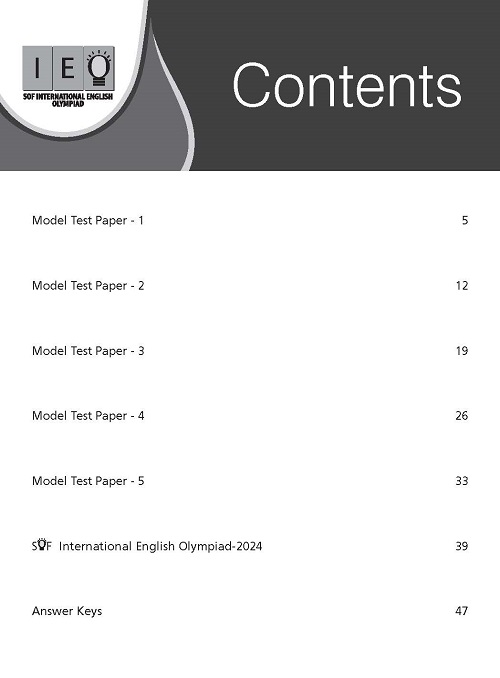 IEO
SOF INTERNATIONAL ENGLISH OLYMPIAD

Contents

Model Test Paper - 1 5

Model Test Paper - 2 12

Model Test Paper - 3 19

Model Test Paper - 4 26

Model Test Paper - 5 33

SOF International English Olympiad-2024 39

Answer Keys 47